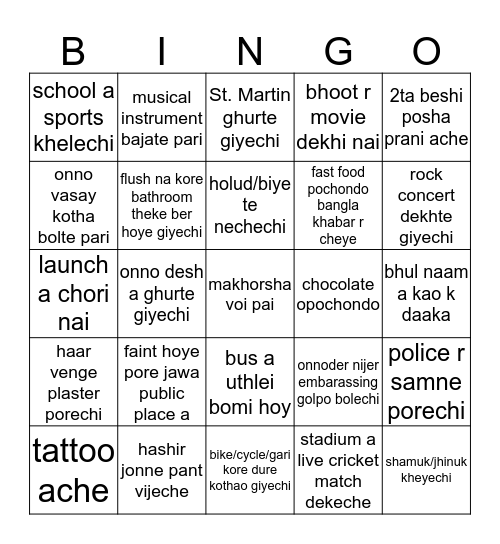 | B | I | N | G | O |
|---|---|---|---|---|
| school a sports khelechi | musical instrument bajate pari | St. Martin ghurte giyechi | bhoot r movie dekhi nai | 2ta beshi posha prani ache |
| onno vasay kotha bolte pari | flush na kore bathroom theke ber hoye giyechi | holud/biye te nechechi | fast food pochondo bangla khabar r cheye | rock concert dekhte giyechi |
| launch a chori nai | onno desh a ghurte giyechi | makhorsha voi pai | chocolate opochondo | bhul naam a kao k daaka |
| haar venge plaster porechi | faint hoye pore jawa public place a | bus a uthlei bomi hoy | onnoder nijer embarassing golpo bolechi | police r samne porechi |
| tattoo ache | hashir jonne pant vijeche | bike/cycle/gari kore dure kothao giyechi | stadium a live cricket match dekeche | shamuk/jhinuk kheyechi |